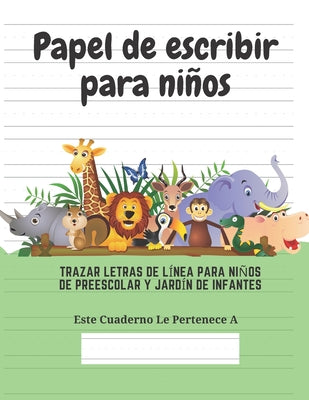 Papel de escribir para niños

TRAZAR LETRAS DE LÍNEA PARA NIÑOS DE PREESCOLAR Y JARDÍN DE INFANTES

Este Cuaderno Le Pertenece A